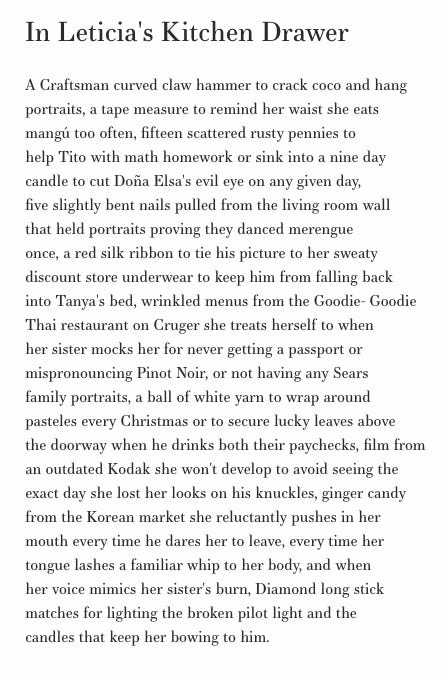 In Leticia's Kitchen Drawer

A Craftsman curved claw hammer to crack coco and hang portraits, a tape measure to remind her waist she eats mangú too often, fifteen scattered rusty pennies to help Tito with math homework or sink into a nine day candle to cut Doña Elsa's evil eye on any given day, five slightly bent nails pulled from the living room wall that held portraits proving they danced merengue once, a red silk ribbon to tie his picture to her sweaty discount store underwear to keep him from falling back into Tanya's bed, wrinkled menus from the Goodie- Goodie Thai restaurant on Cruger she treats herself to when her sister mocks her for never getting a passport or mispronouncing Pinot Noir, or not having any Sears family portraits, a ball of white yarn to wrap around pasteles every Christmas or to secure lucky leaves above the doorway when he drinks both their paychecks, film from an outdated Kodak she won't develop to avoid seeing the exact day she lost her looks on his knuckles, ginger candy from the Korean market she reluctantly pushes in her mouth every time he dares her to leave, every time her tongue lashes a familiar whip to her body, and when her voice mimics her sister's burn, Diamond long stick matches for lighting the broken pilot light and the candles that keep her bowing to him.